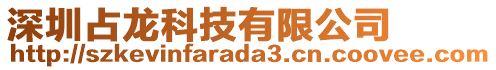 深圳占龙科技有限公司
http://szkevinfarada3.cn.coovee.com